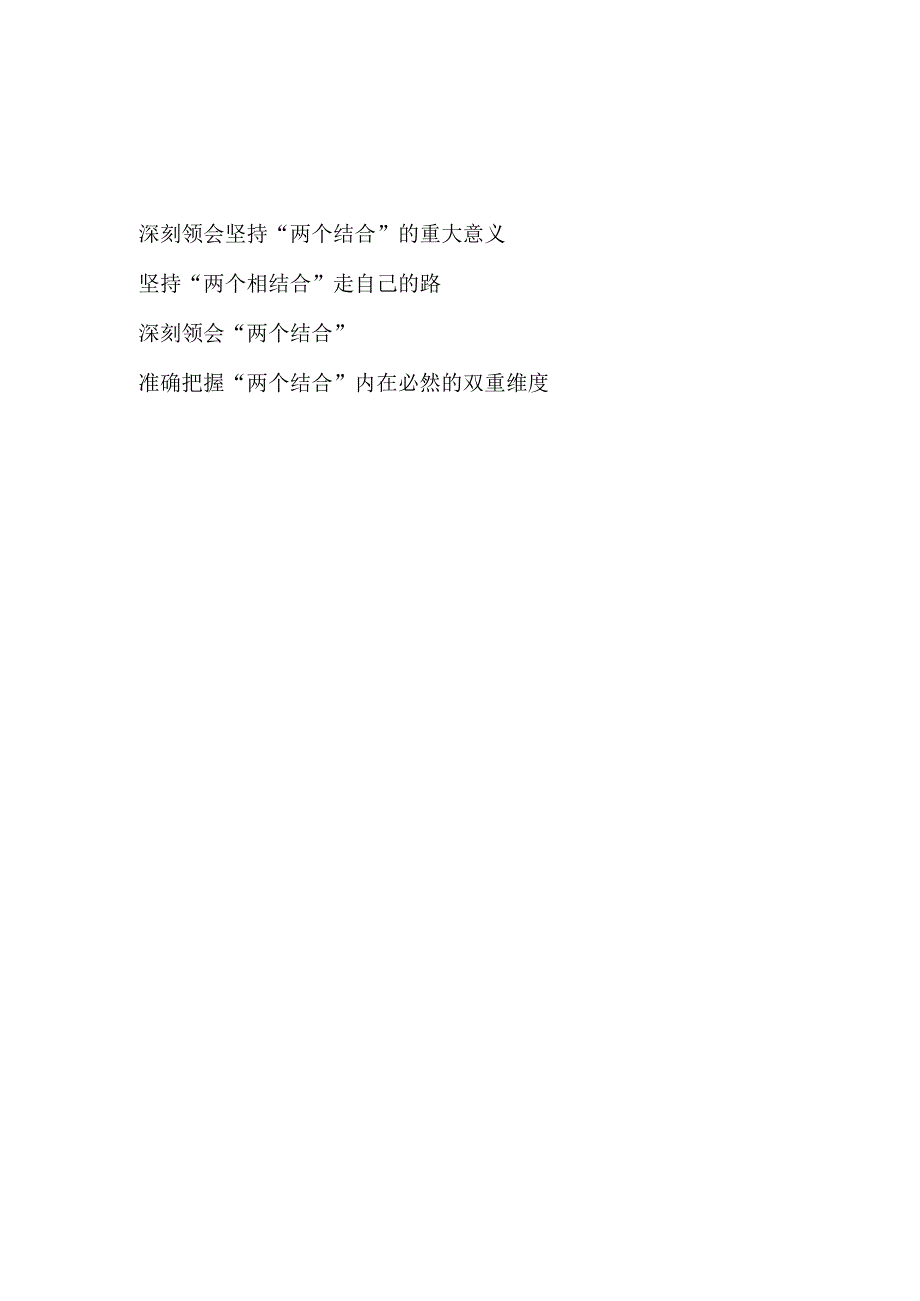 深刻领会坚持“两个结合”的重大意义

坚持“两个相结合”走自己的路

深刻领会“两个结合”

准确把握“两个结合”内在必然的双重维度